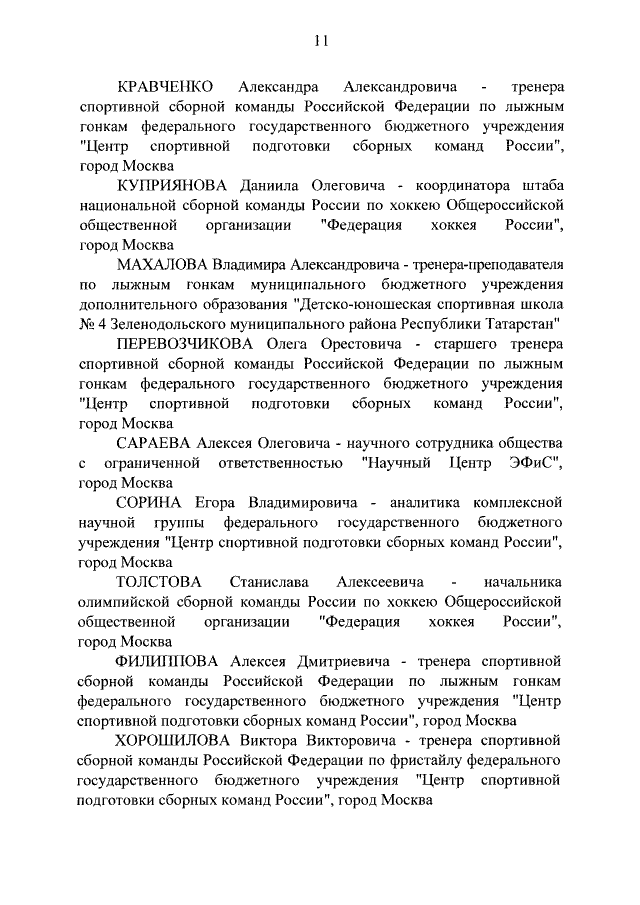 11

КРАВЧЕНКО Александра Александровича - тренера спортивной сборной команды Российской Федерации по лыжным гонкам федерального государственного бюджетного учреждения "Центр спортивной подготовки сборных команд России", город Москва

КУПРИЯНОВА Даниила Олеговича - координатора штаба национальной сборной команды России по хоккею Общероссийской общественной организации "Федерация хоккея России", город Москва

МАХАЛОВА Владимира Александровича - тренера-преподавателя по лыжным гонкам муниципального бюджетного учреждения дополнительного образования "Детско-юношеская спортивная школа № 4 Зеленодольского муниципального района Республики Татарстан"

ПЕРЕВОЗЧИКОВА Олега Орестовича - старшего тренера спортивной сборной команды Российской Федерации по лыжным гонкам федерального государственного бюджетного учреждения "Центр спортивной подготовки сборных команд России", город Москва

САРАЕВА Алексея Олеговича - научного сотрудника общества с ограниченной ответственностью "Научный Центр ЭФиС", город Москва

СОРИНА Егора Владимировича - аналитика комплексной научной группы федерального государственного бюджетного учреждения "Центр спортивной подготовки сборных команд России", город Москва

ТОЛСТОВА Станислава Алексеевича - начальника олимпийской сборной команды России по хоккею Общероссийской общественной организации "Федерация хоккея России", город Москва

ФИЛИППОВА Алексея Дмитриевича - тренера спортивной сборной команды Российской Федерации по лыжным гонкам федерального государственного бюджетного учреждения "Центр спортивной подготовки сборных команд России", город Москва

ХОРОШИЛОВА Виктора Викторовича - тренера спортивной сборной команды Российской Федерации по фристайлу федерального государственного бюджетного учреждения "Центр спортивной подготовки сборных команд России", город Москва